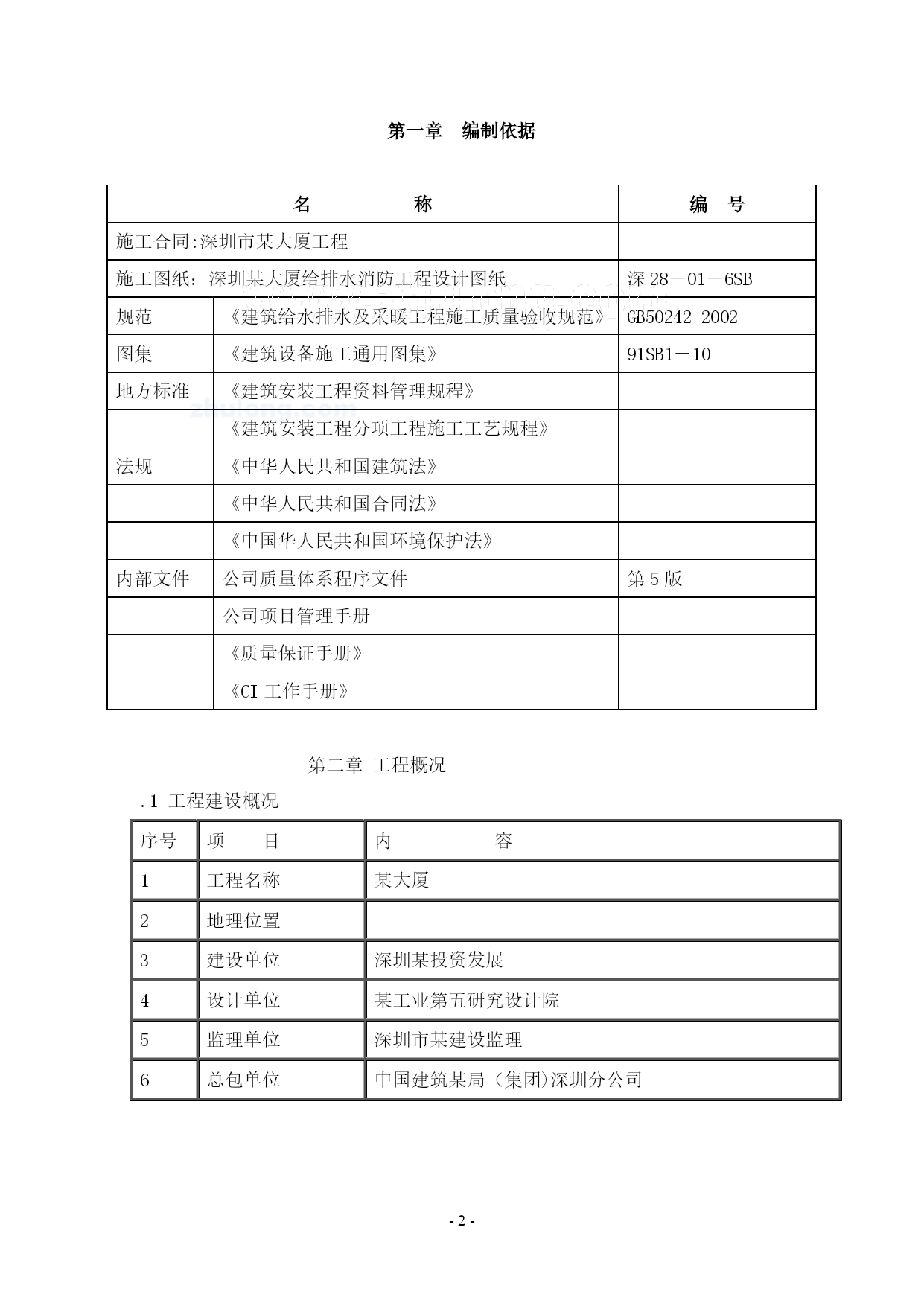 第一章　编制依据

| 名　　　　称 | | 编　号 |
|---|---|---|
| 施工合同:深圳市某大厦工程 | | |
| 施工图纸：深圳某大厦给排水消防工程设计图纸 | | 深 28－01－6SB |
| 规范 | 《建筑给水排水及采暖工程施工质量验收规范》 | GB50242-2002 |
| 图集 | 《建筑设备施工通用图集》 | 91SB1－10 |
| 地方标准 | 《建筑安装工程资料管理规程》 | |
| | 《建筑安装工程分项工程施工工艺规程》 | |
| 法规 | 《中华人民共和国建筑法》 | |
| | 《中华人民共和国合同法》 | |
| | 《中国华人民共和国环境保护法》 | |
| 内部文件 | 公司质量体系程序文件 | 第 5 版 |
| | 公司项目管理手册 | |
| | 《质量保证手册》 | |
| | 《CI 工作手册》 | |

第二章 工程概况

.1 工程建设概况

| 序号 | 项　　目 | 内　　　　容 |
|---|---|---|
| 1 | 工程名称 | 某大厦 |
| 2 | 地理位置 | |
| 3 | 建设单位 | 深圳某投资发展 |
| 4 | 设计单位 | 某工业第五研究设计院 |
| 5 | 监理单位 | 深圳市某建设监理 |
| 6 | 总包单位 | 中国建筑某局（集团)深圳分公司 |

- 2 -